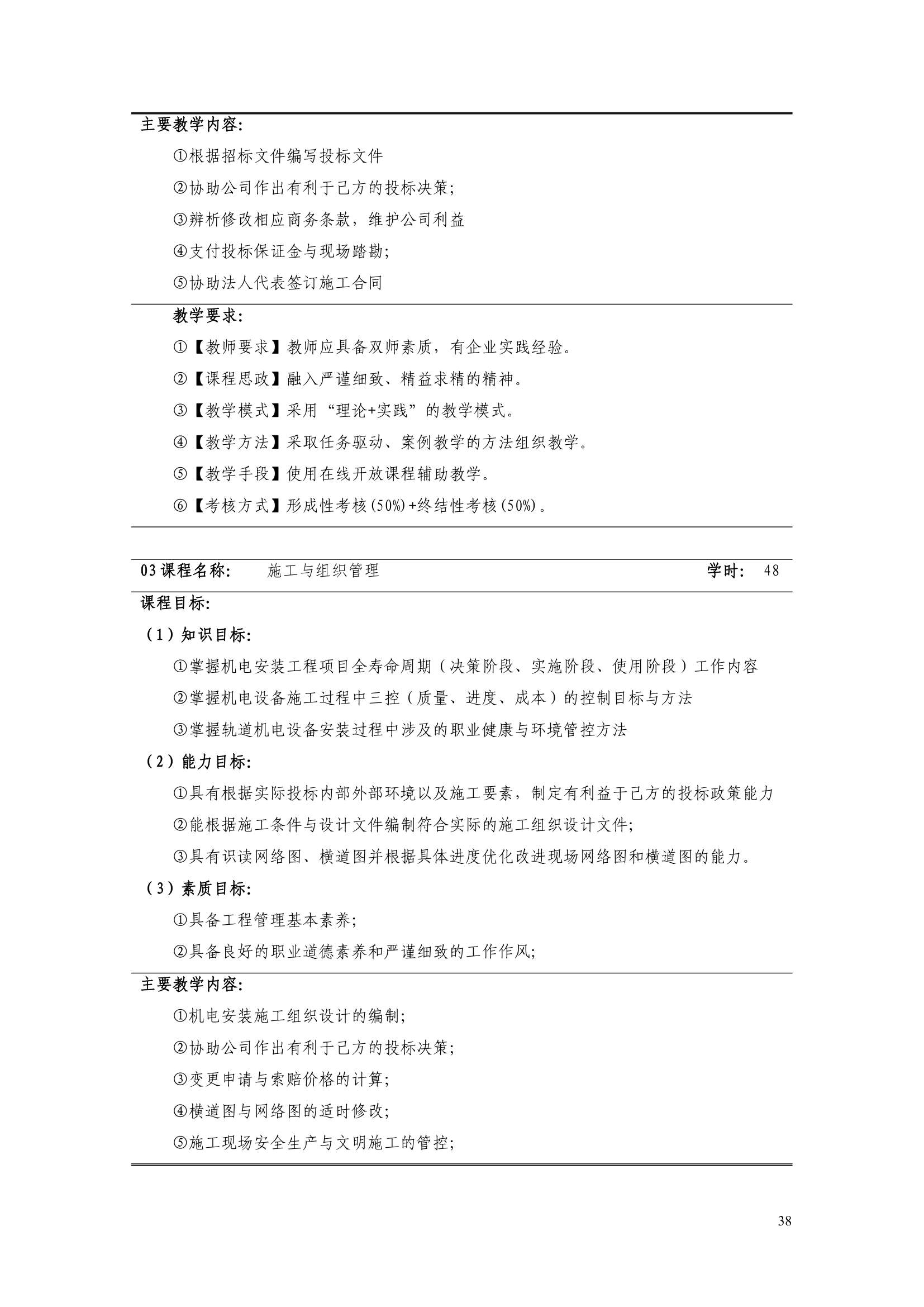 主要教学内容:

①根据招标文件编写投标文件

②协助公司作出有利于己方的投标决策;

③辨析修改相应商务条款，维护公司利益

④支付投标保证金与现场踏勘;

⑤协助法人代表签订施工合同

教学要求:

①【教师要求】教师应具备双师素质，有企业实践经验。

②【课程思政】融入严谨细致、精益求精的精神。

③【教学模式】采用“理论+实践”的教学模式。

④【教学方法】采取任务驱动、案例教学的方法组织教学。

⑤【教学手段】使用在线开放课程辅助教学。

⑥【考核方式】形成性考核(50%)+终结性考核(50%)。

03课程名称: 施工与组织管理 学时: 48

课程目标:

（1）知识目标:

①掌握机电安装工程项目全寿命周期（决策阶段、实施阶段、使用阶段）工作内容

②掌握机电设备施工过程中三控（质量、进度、成本）的控制目标与方法

③掌握轨道机电设备安装过程中涉及的职业健康与环境管控方法

（2）能力目标:

①具有根据实际投标内部外部环境以及施工要素，制定有利益于己方的投标政策能力

②能根据施工条件与设计文件编制符合实际的施工组织设计文件;

③具有识读网络图、横道图并根据具体进度优化改进现场网络图和横道图的能力。

（3）素质目标:

①具备工程管理基本素养;

②具备良好的职业道德素养和严谨细致的工作作风;

主要教学内容:

①机电安装施工组织设计的编制;

②协助公司作出有利于己方的投标决策;

③变更申请与索赔价格的计算;

④横道图与网络图的适时修改;

⑤施工现场安全生产与文明施工的管控;

38